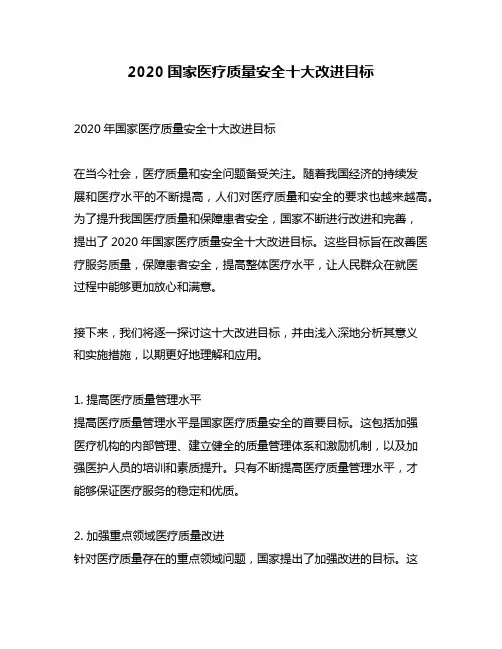 2020 国家医疗质量安全十大改进目标

2020 年国家医疗质量安全十大改进目标

在当今社会，医疗质量和安全问题备受关注。随着我国经济的持续发展和医疗水平的不断提高，人们对医疗质量和安全的要求也越来越高。为了提升我国医疗质量和保障患者安全，国家不断进行改进和完善，提出了 2020 年国家医疗质量安全十大改进目标。这些目标旨在改善医疗服务质量，保障患者安全，提高整体医疗水平，让人民群众在就医过程中能够更加放心和满意。

接下来，我们将逐一探讨这十大改进目标，并由浅入深地分析其意义和实施措施，以期更好地理解和应用。

1. 提高医疗质量管理水平
提高医疗质量管理水平是国家医疗质量安全的首要目标。这包括加强医疗机构的内部管理、建立健全的质量管理体系和激励机制，以及加强医护人员的培训和素质提升。只有不断提高医疗质量管理水平，才能够保证医疗服务的稳定和优质。

2. 加强重点领域医疗质量改进
针对医疗质量存在的重点领域问题，国家提出了加强改进的目标。这